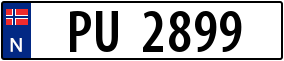 N

PU 2899